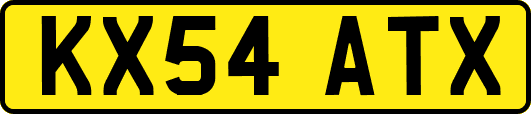 KX54 ATX